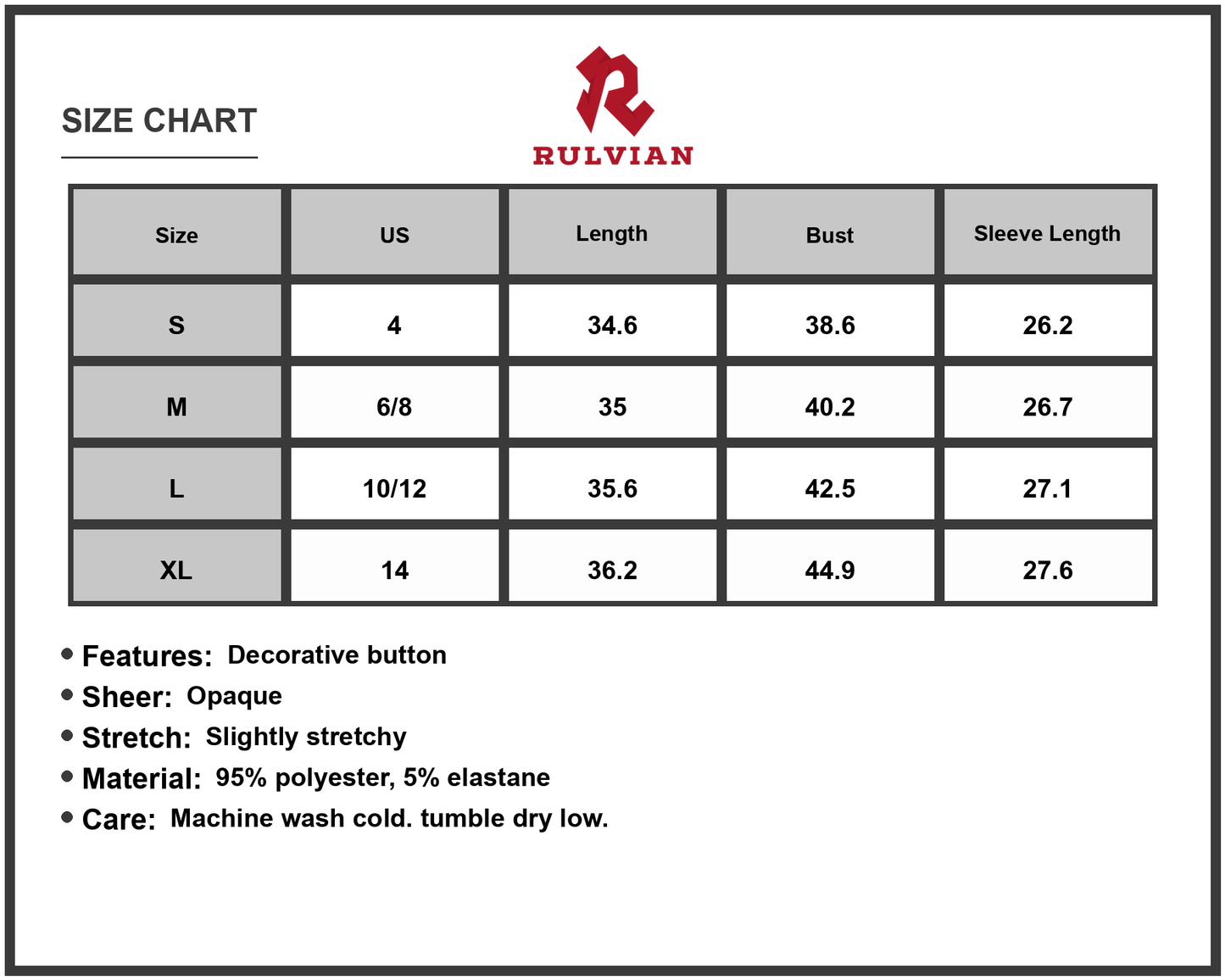 SIZE CHART

RULVIAN

| Size | US | Length | Bust | Sleeve Length |
|---|---|---|---|---|
| S | 4 | 34.6 | 38.6 | 26.2 |
| M | 6/8 | 35 | 40.2 | 26.7 |
| L | 10/12 | 35.6 | 42.5 | 27.1 |
| XL | 14 | 36.2 | 44.9 | 27.6 |

• Features: Decorative button
• Sheer: Opaque
• Stretch: Slightly stretchy
• Material: 95% polyester, 5% elastane
• Care: Machine wash cold. tumble dry low.